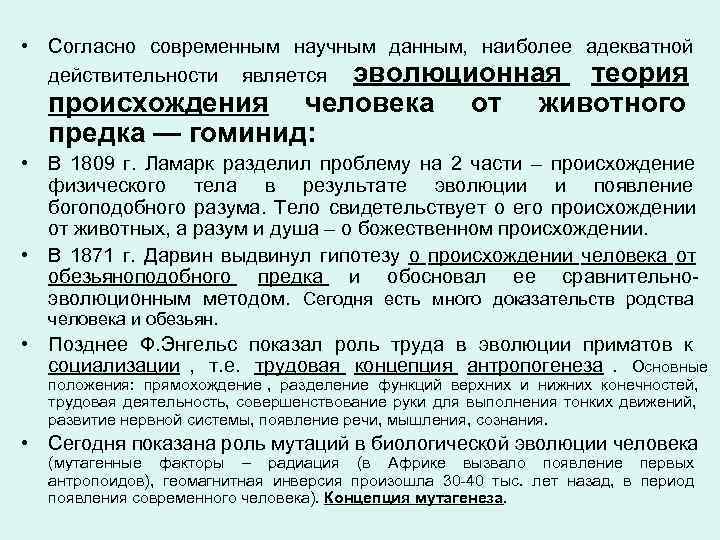 • Согласно современным научным данным, наиболее адекватной действительности является эволюционная теория происхождения человека от животного предка — гоминид:

• В 1809 г. Ламарк разделил проблему на 2 части – происхождение физического тела в результате эволюции и появление богоподобного разума. Тело свидетельствует о его происхождении от животных, а разум и душа – о божественном происхождении.

• В 1871 г. Дарвин выдвинул гипотезу о происхождении человека от обезьяноподобного предка и обосновал ее сравнительно-эволюционным методом. Сегодня есть много доказательств родства человека и обезьян.

• Позднее Ф.Энгельс показал роль труда в эволюции приматов к социализации , т.е. трудовая концепция антропогенеза . Основные положения: прямохождение , разделение функций верхних и нижних конечностей, трудовая деятельность, совершенствование руки для выполнения тонких движений, развитие нервной системы, появление речи, мышления, сознания.

• Сегодня показана роль мутаций в биологической эволюции человека (мутагенные факторы – радиация (в Африке вызвало появление первых антропоидов), геомагнитная инверсия произошла 30-40 тыс. лет назад, в период появления современного человека). Концепция мутагенеза.